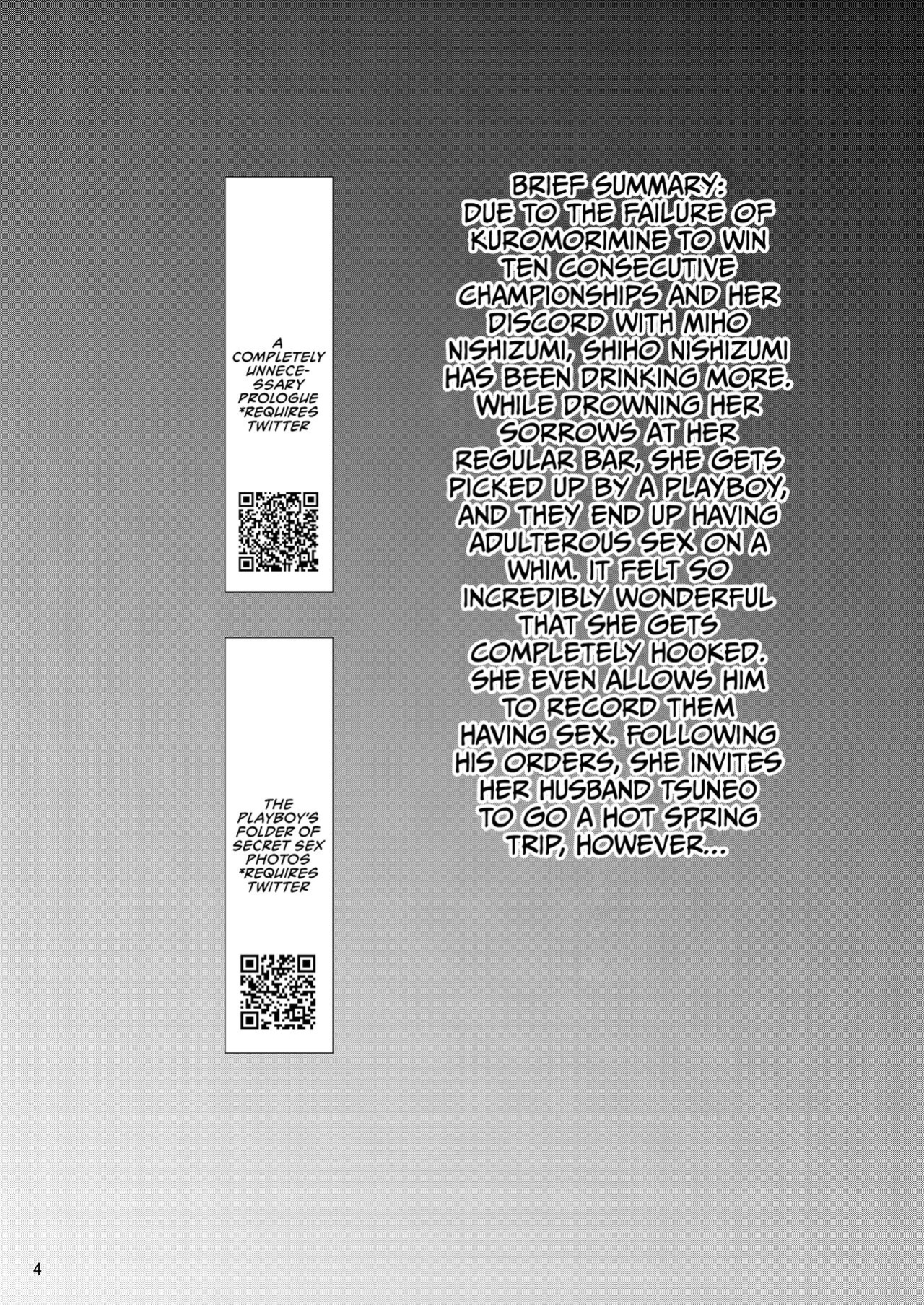 A COMPLETELY UNNECESSARY PROLOGUE *REQUIRES TWITTER

THE PLAYBOY'S FOLDER OF SECRET SEX PHOTOS *REQUIRES TWITTER

BRIEF SUMMARY:
DUE TO THE FAILURE OF KUROMORIMINE TO WIN TEN CONSECUTIVE CHAMPIONSHIPS AND HER DISCORD WITH MIHO NISHIZUMI, SHIHO NISHIZUMI HAS BEEN DRINKING MORE. WHILE DROWNING HER SORROWS AT HER REGULAR BAR, SHE GETS PICKED UP BY A PLAYBOY, AND THEY END UP HAVING ADULTEROUS SEX ON A WHIM. IT FELT SO INCREDIBLY WONDERFUL THAT SHE GETS COMPLETELY HOOKED. SHE EVEN ALLOWS HIM TO RECORD THEM HAVING SEX. FOLLOWING HIS ORDERS, SHE INVITES HER HUSBAND TSUNEO TO GO A HOT SPRING TRIP, HOWEVER...

4